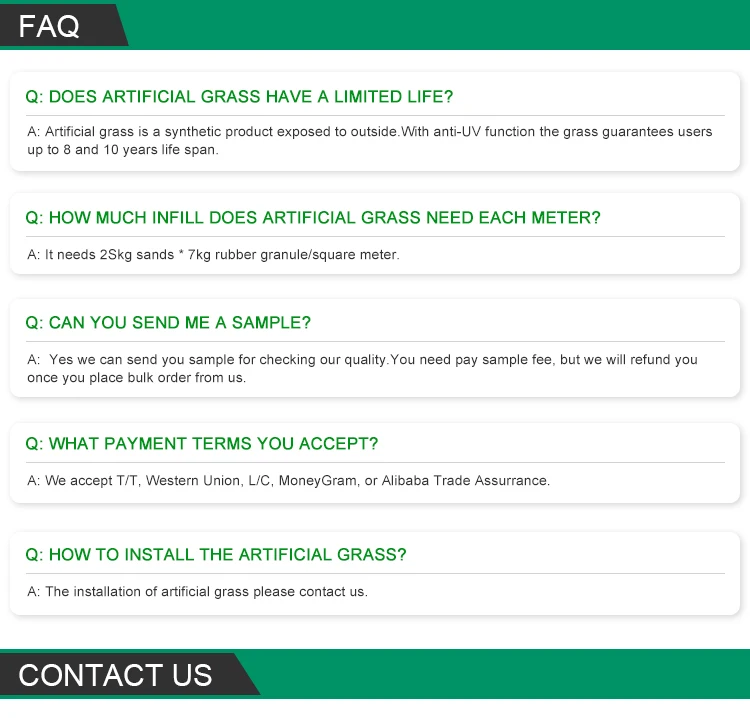 FAQ

Q: DOES ARTIFICIAL GRASS HAVE A LIMITED LIFE?

A: Artificial grass is a synthetic product exposed to outside.With anti-UV function the grass guarantees users up to 8 and 10 years life span.

Q: HOW MUCH INFILL DOES ARTIFICIAL GRASS NEED EACH METER?

A: It needs 2Skg sands * 7kg rubber granule/square meter.

Q: CAN YOU SEND ME A SAMPLE?

A: Yes we can send you sample for checking our quality.You need pay sample fee, but we will refund you once you place bulk order from us.

Q: WHAT PAYMENT TERMS YOU ACCEPT?

A: We accept T/T, Western Union, L/C, MoneyGram, or Alibaba Trade Assurrance.

Q: HOW TO INSTALL THE ARTIFICIAL GRASS?

A: The installation of artificial grass please contact us.

CONTACT US